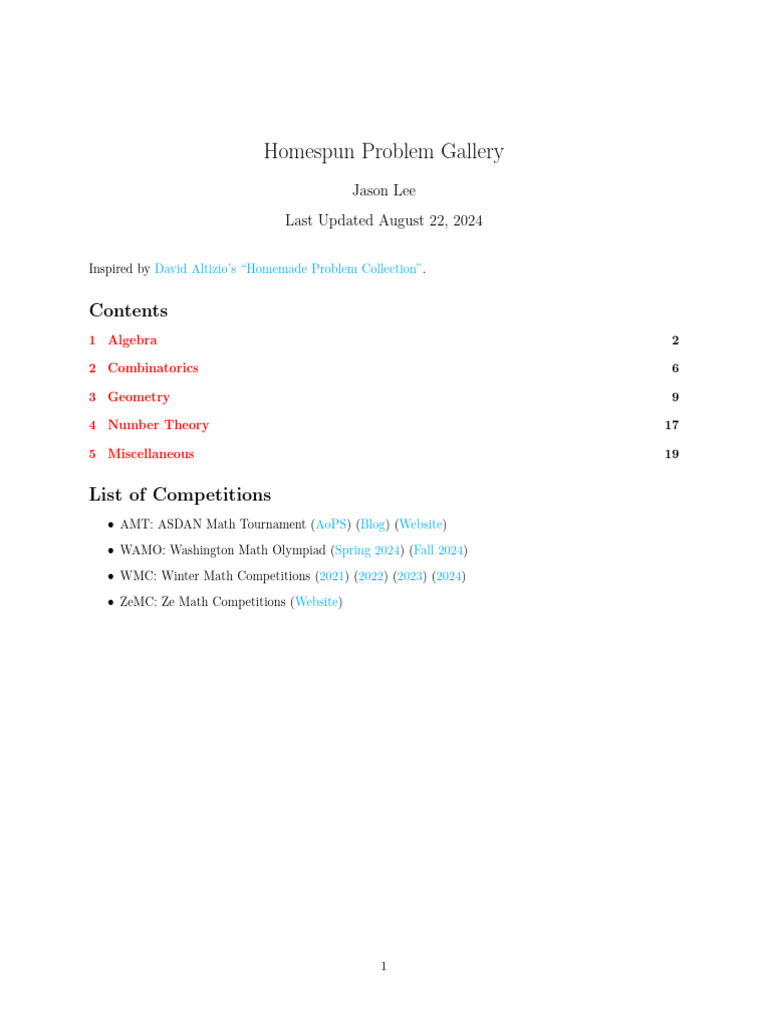 Homespun Problem Gallery

Jason Lee

Last Updated August 22, 2024

Inspired by David Altizio's "Homemade Problem Collection".

Contents

1 Algebra 2

2 Combinatorics 6

3 Geometry 9

4 Number Theory 17

5 Miscellaneous 19

List of Competitions

• AMT: ASDAN Math Tournament (AoPS) (Blog) (Website)
• WAMO: Washington Math Olympiad (Spring 2024) (Fall 2024)
• WMC: Winter Math Competitions (2021) (2022) (2023) (2024)
• ZeMC: Ze Math Competitions (Website)

1